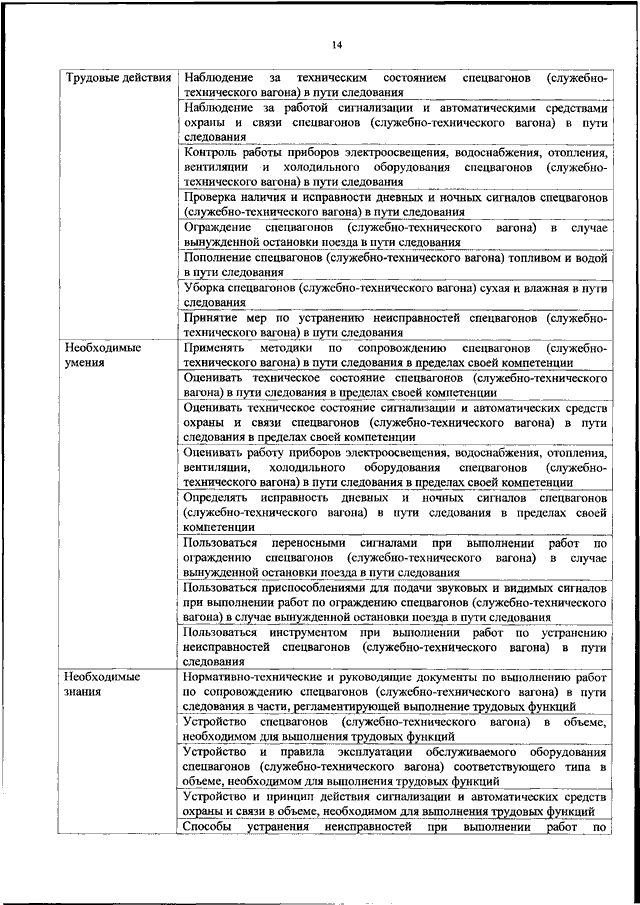 14

| | |
|---|---|
| Трудовые действия | Наблюдение за техническим состоянием спецвагонов (служебно-технического вагона) в пути следования |
| | Наблюдение за работой сигнализации и автоматическими средствами охраны и связи спецвагонов (служебно-технического вагона) в пути следования |
| | Контроль работы приборов электроосвещения, водоснабжения, отопления, вентиляции и холодильного оборудования спецвагонов (служебно-технического вагона) в пути следования |
| | Проверка наличия и исправности дневных и ночных сигналов спецвагонов (служебно-технического вагона) в пути следования |
| | Ограждение спецвагонов (служебно-технического вагона) в случае вынужденной остановки поезда в пути следования |
| | Пополнение спецвагонов (служебно-технического вагона) топливом и водой в пути следования |
| | Уборка спецвагонов (служебно-технического вагона) сухая и влажная в пути следования |
| | Принятие мер по устранению неисправностей спецвагонов (служебно-технического вагона) в пути следования |
| Необходимые умения | Применять методики по сопровождению спецвагонов (служебно-технического вагона) в пути следования в пределах своей компетенции |
| | Оценивать техническое состояние спецвагонов (служебно-технического вагона) в пути следования в пределах своей компетенции |
| | Оценивать техническое состояние сигнализации и автоматических средств охраны и связи спецвагонов (служебно-технического вагона) в пути следования в пределах своей компетенции |
| | Оценивать работу приборов электроосвещения, водоснабжения, отопления, вентиляции, холодильного оборудования спецвагонов (служебно-технического вагона) в пути следования в пределах своей компетенции |
| | Определять исправность дневных и ночных сигналов спецвагонов (служебно-технического вагона) в пути следования в пределах своей компетенции |
| | Пользоваться переносными сигналами при выполнении работ по ограждению спецвагонов (служебно-технического вагона) в случае вынужденной остановки поезда в пути следования |
| | Пользоваться приспособлениями для подачи звуковых и видимых сигналов при выполнении работ по ограждению спецвагонов (служебно-технического вагона) в случае вынужденной остановки поезда в пути следования |
| | Пользоваться инструментом при выполнении работ по устранению неисправностей спецвагонов (служебно-технического вагона) в пути следования |
| Необходимые знания | Нормативно-технические и руководящие документы по выполнению работ по сопровождению спецвагонов (служебно-технического вагона) в пути следования в части, регламентирующей выполнение трудовых функций |
| | Устройство спецвагонов (служебно-технического вагона) в объеме, необходимом для выполнения трудовых функций |
| | Устройство и правила эксплуатации обслуживаемого оборудования спецвагонов (служебно-технического вагона) соответствующего типа в объеме, необходимом для выполнения трудовых функций |
| | Устройство и принцип действия сигнализации и автоматических средств охраны и связи в объеме, необходимом для выполнения трудовых функций |
| | Способы устранения неисправностей при выполнении работ по |